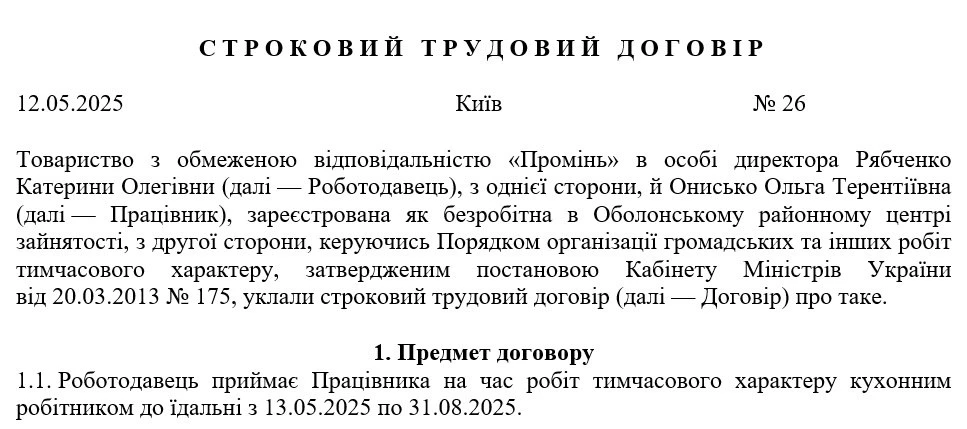 СТРОКОВИЙ ТРУДОВИЙ ДОГОВІР

12.05.2025 Київ № 26

Товариство з обмеженою відповідальністю «Промінь» в особі директора Рябченко Катерини Олегівни (далі — Роботодавець), з однієї сторони, й Онисько Ольга Терентіївна (далі — Працівник), зареєстрована як безробітна в Оболонському районному центрі зайнятості, з другої сторони, керуючись Порядком організації громадських та інших робіт тимчасового характеру, затвердженим постановою Кабінету Міністрів України від 20.03.2013 № 175, уклали строковий трудовий договір (далі — Договір) про таке.

1. Предмет договору

1.1. Роботодавець приймає Працівника на час робіт тимчасового характеру кухонним робітником до їдальні з 13.05.2025 по 31.08.2025.